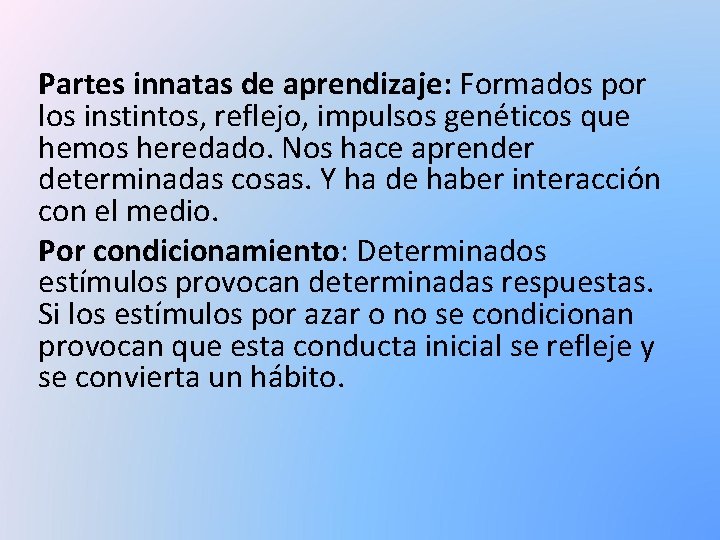 Partes innatas de aprendizaje: Formados por los instintos, reflejo, impulsos genéticos que hemos heredado. Nos hace aprender determinadas cosas. Y ha de haber interacción con el medio.

Por condicionamiento: Determinados estímulos provocan determinadas respuestas. Si los estímulos por azar o no se condicionan provocan que esta conducta inicial se refleje y se convierta un hábito.